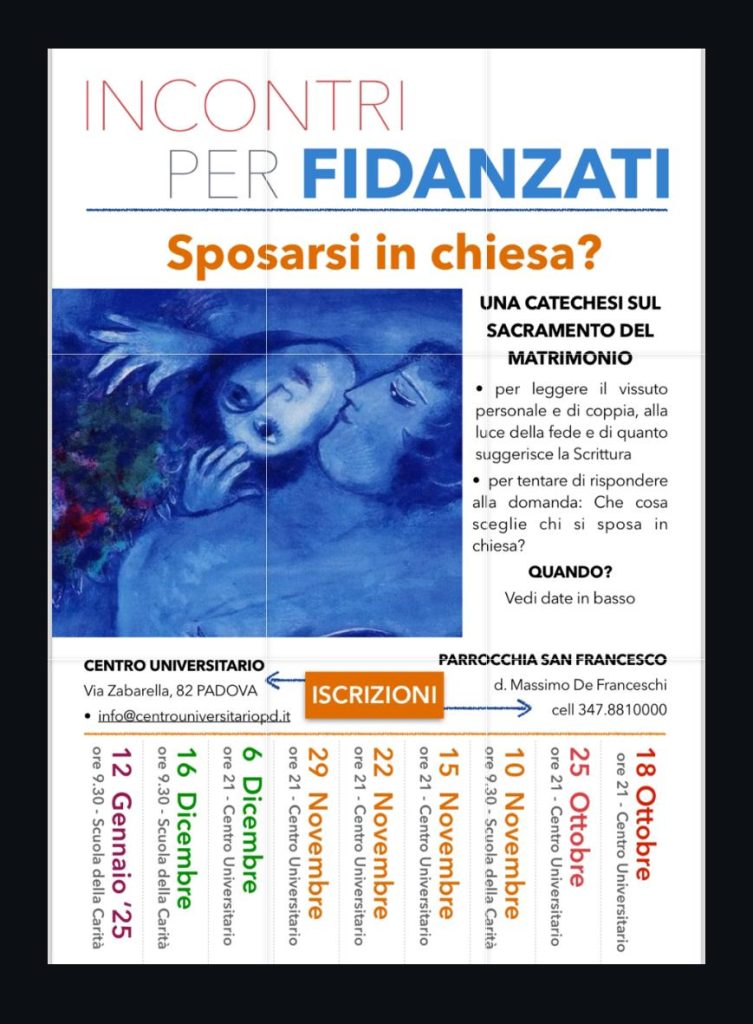 INCONTRI
PER FIDANZATI

Sposarsi in chiesa?

UNA CATECHESI SUL SACRAMENTO DEL MATRIMONIO

• per leggere il vissuto personale e di coppia, alla luce della fede e di quanto suggerisce la Scrittura

• per tentare di rispondere alla domanda: Che cosa sceglie chi si sposa in chiesa?

QUANDO?
Vedi date in basso

CENTRO UNIVERSITARIO
Via Zabarella, 82 PADOVA
• info@centrouniversitariopd.it

ISCRIZIONI

PARROCCHIA SAN FRANCESCO
d. Massimo De Franceschi
cell 347.8810000

18 Ottobre
ore 21 - Centro Universitario

25 Ottobre
ore 21 - Centro Universitario

10 Novembre
ore 9.30 - Scuola della Carità

15 Novembre
ore 21 - Centro Universitario

22 Novembre
ore 21 - Centro Universitario

29 Novembre
ore 21 - Centro Universitario

6 Dicembre
ore 21 - Centro Universitario

16 Dicembre
ore 9.30 - Scuola della Carità

12 Gennaio '25
ore 9.30 - Scuola della Carità